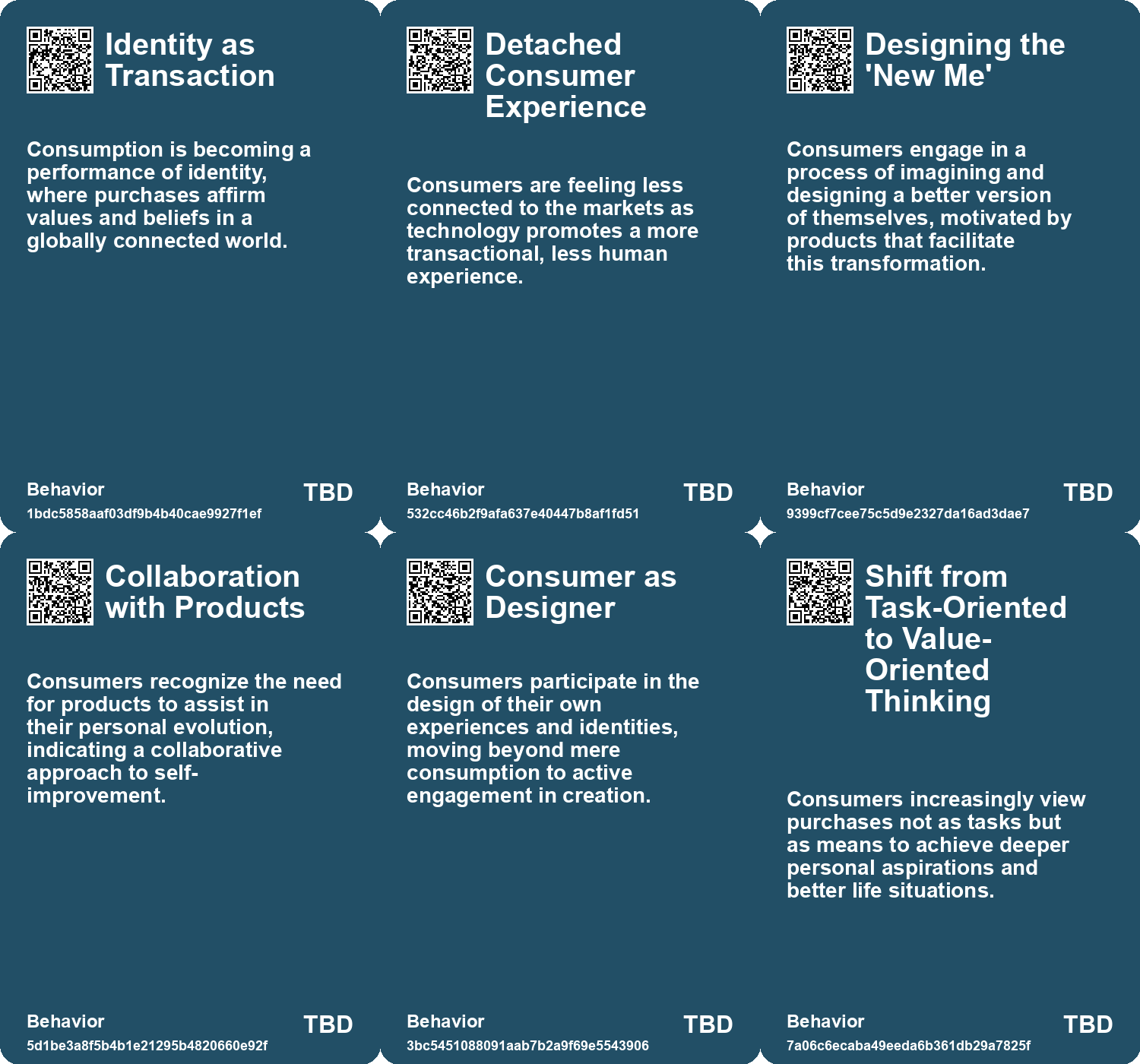 Identity as Transaction

Consumption is becoming a performance of identity, where purchases affirm values and beliefs in a globally connected world.

Behavior
1bdc5858aaf03df9b4b40cae9927f1ef
TBD

Detached Consumer Experience

Consumers are feeling less connected to the markets as technology promotes a more transactional, less human experience.

Behavior
532cc46b2f9afa637e40447b8af1fd51
TBD

Designing the 'New Me'

Consumers engage in a process of imagining and designing a better version of themselves, motivated by products that facilitate this transformation.

Behavior
9399cf7cee75c5d9e2327da16ad3dae7
TBD

Collaboration with Products

Consumers recognize the need for products to assist in their personal evolution, indicating a collaborative approach to self-improvement.

Behavior
5d1be3a8f5b4b1e21295b4820660e92f
TBD

Consumer as Designer

Consumers participate in the design of their own experiences and identities, moving beyond mere consumption to active engagement in creation.

Behavior
3bc5451088091aab7b2a9f69e5543906
TBD

Shift from Task-Oriented to Value-Oriented Thinking

Consumers increasingly view purchases not as tasks but as means to achieve deeper personal aspirations and better life situations.

Behavior
7a06c6ecaba49eeda6b361db29a7825f
TBD